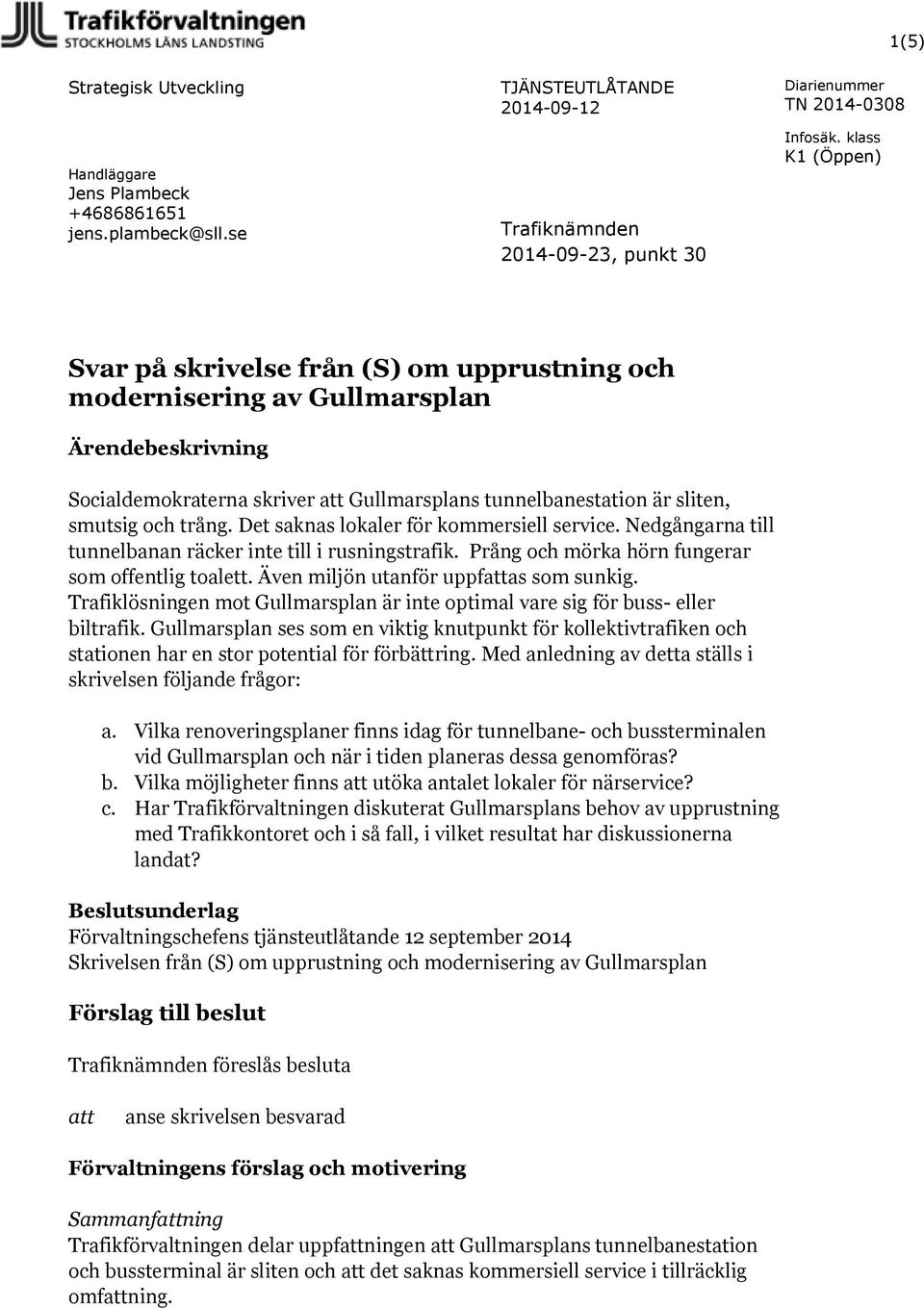 Trafikförvaltningen
STOCKHOLMS LÄNS LANDSTING

1(5)

Strategisk Utveckling

Handläggare
Jens Plambeck
+4686861651
jens.plambeck@sll.se

TJÄNSTEUTLÅTANDE
2014-09-12

Trafiknämnden
2014-09-23, punkt 30

Diarienummer
TN 2014-0308

Infosäk. klass
K1 (Öppen)

Svar på skrivelse från (S) om upprustning och modernisering av Gullmarsplan

Ärendebeskrivning

Socialdemokraterna skriver att Gullmarsplans tunnelbanestation är sliten, smutsig och trång. Det saknas lokaler för kommersiell service. Nedgångarna till tunnelbanan räcker inte till i rusningstrafik. Prång och mörka hörn fungerar som offentlig toalett. Även miljön utanför uppfattas som sunkig. Trafiklösningen mot Gullmarsplan är inte optimal vare sig för buss- eller biltrafik. Gullmarsplan ses som en viktig knutpunkt för kollektivtrafiken och stationen har en stor potential för förbättring. Med anledning av detta ställs i skrivelsen följande frågor:

a. Vilka renoveringsplaner finns idag för tunnelbane- och bussterminalen vid Gullmarsplan och när i tiden planeras dessa genomföras?
b. Vilka möjligheter finns att utöka antalet lokaler för närservice?
c. Har Trafikförvaltningen diskuterat Gullmarsplans behov av upprustning med Trafikkontoret och i så fall, i vilket resultat har diskussionerna landat?

Beslutsunderlag
Förvaltningschefens tjänsteutlåtande 12 september 2014
Skrivelsen från (S) om upprustning och modernisering av Gullmarsplan

Förslag till beslut

Trafiknämnden föreslås besluta

att anse skrivelsen besvarad

Förvaltningens förslag och motivering

Sammanfattning
Trafikförvaltningen delar uppfattningen att Gullmarsplans tunnelbanestation och bussterminal är sliten och att det saknas kommersiell service i tillräcklig omfattning.